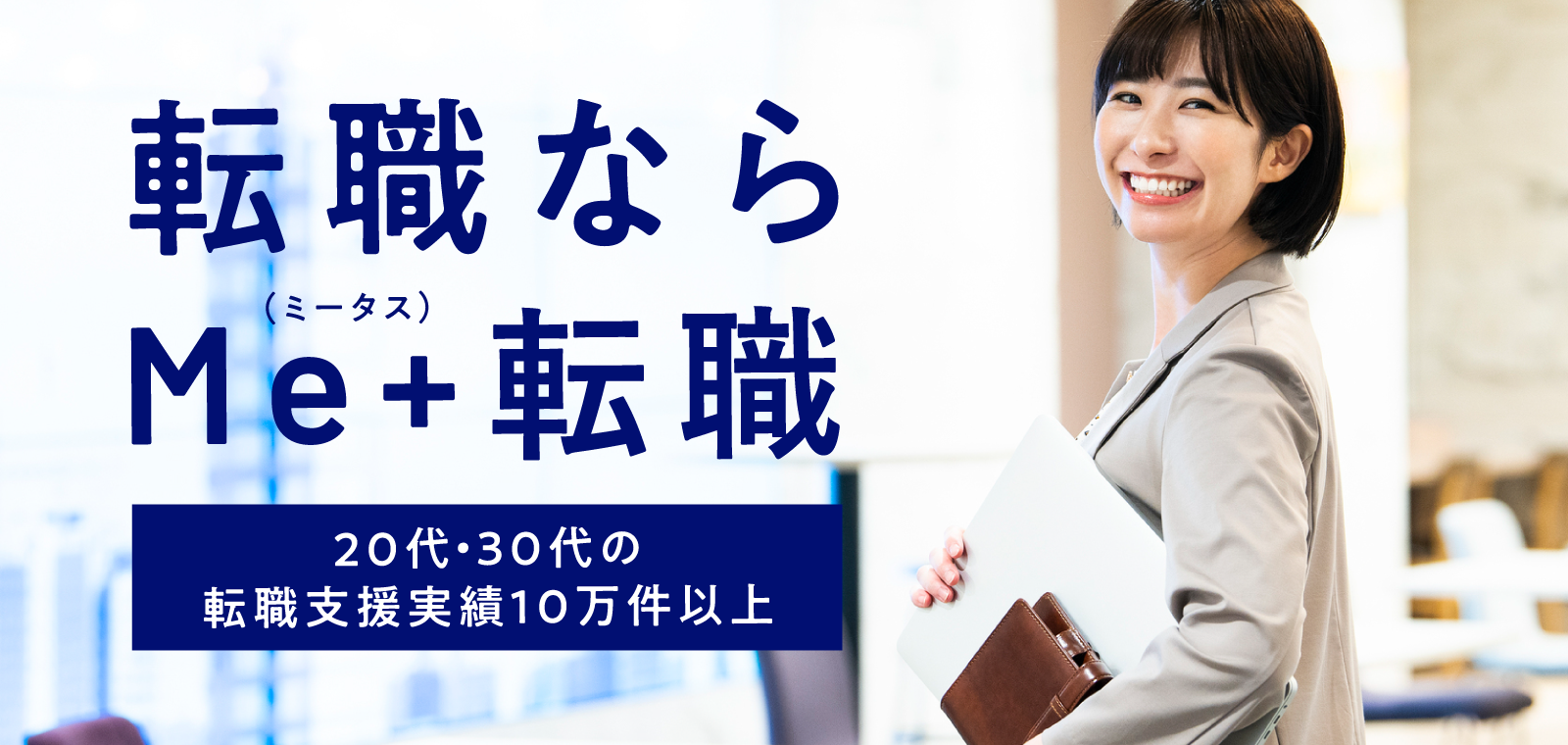 転職なら

（ミータス）
Me+転職

20代・30代の
転職支援実績10万件以上